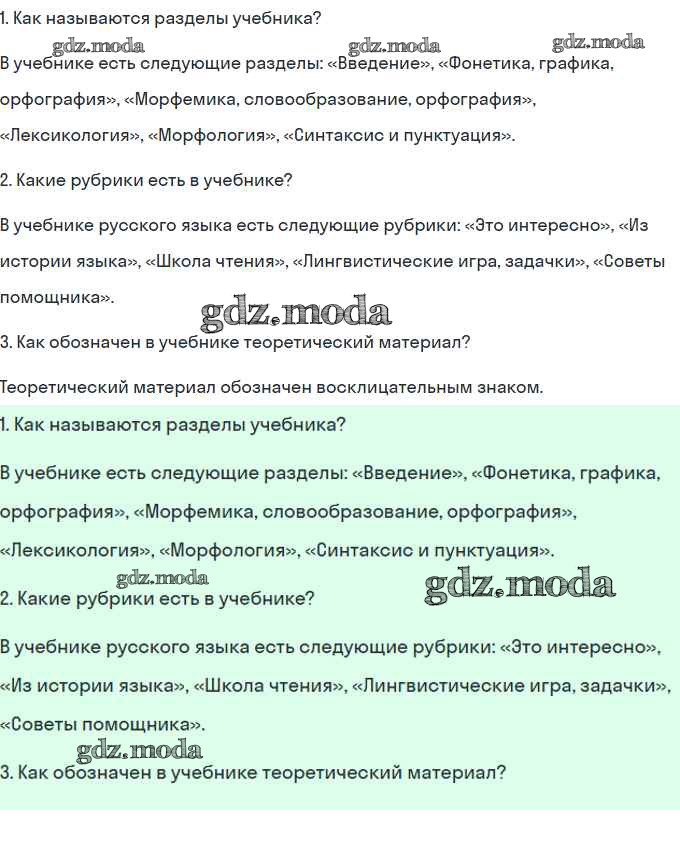 1. Как называются разделы учебника?

gdz.moda gdz.moda gdz.moda

В учебнике есть следующие разделы: «Введение», «Фонетика, графика, орфография», «Морфемика, словообразование, орфография», «Лексикология», «Морфология», «Синтаксис и пунктуация».

2. Какие рубрики есть в учебнике?

В учебнике русского языка есть следующие рубрики: «Это интересно», «Из истории языка», «Школа чтения», «Лингвистические игра, задачки», «Советы помощника».

gdz.moda

3. Как обозначен в учебнике теоретический материал?

Теоретический материал обозначен восклицательным знаком.

1. Как называются разделы учебника?

В учебнике есть следующие разделы: «Введение», «Фонетика, графика, орфография», «Морфемика, словообразование, орфография», «Лексикология», «Морфология», «Синтаксис и пунктуация».

gdz.moda gdz.moda

2. Какие рубрики есть в учебнике?

В учебнике русского языка есть следующие рубрики: «Это интересно», «Из истории языка», «Школа чтения», «Лингвистические игра, задачки», «Советы помощника».

gdz.moda

3. Как обозначен в учебнике теоретический материал?